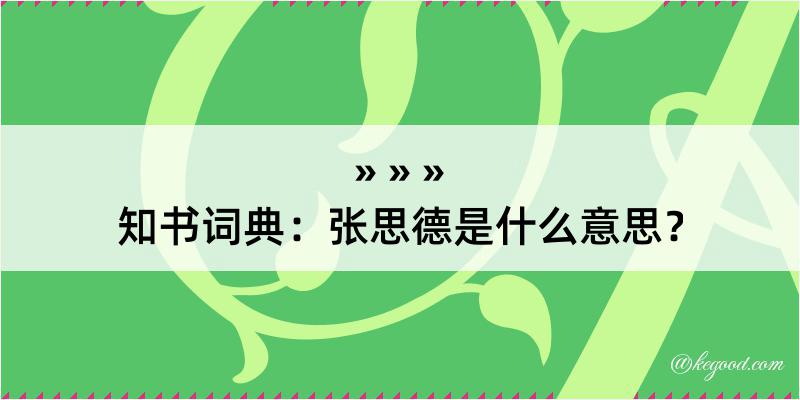 » » »
知书词典：张思德是什么意思？

@kegood.com